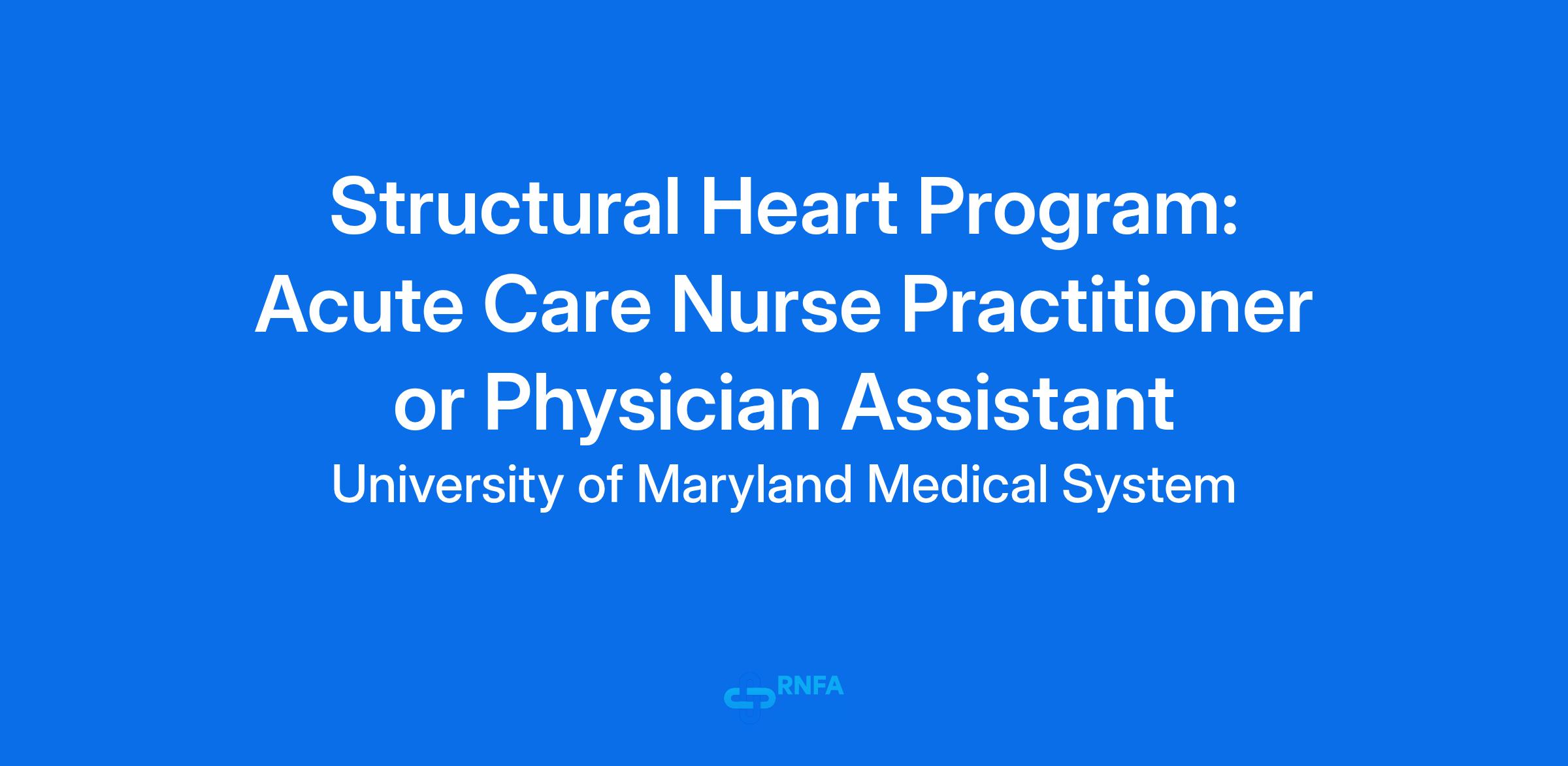 Structural Heart Program: Acute Care Nurse Practitioner or Physician Assistant

University of Maryland Medical System

RNFA